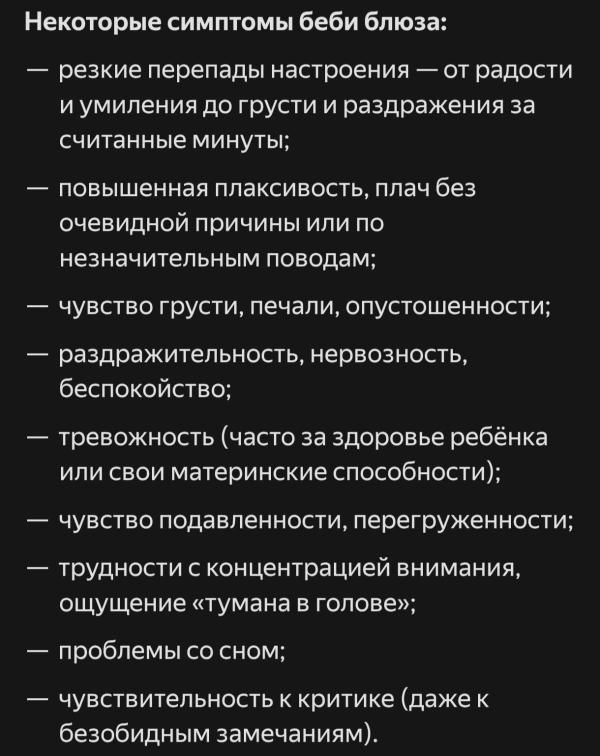 Некоторые симптомы беби блюза:

— резкие перепады настроения — от радости и умиления до грусти и раздражения за считанные минуты;

— повышенная плаксивость, плач без очевидной причины или по незначительным поводам;

— чувство грусти, печали, опустошенности;

— раздражительность, нервозность, беспокойство;

— тревожность (часто за здоровье ребёнка или свои материнские способности);

— чувство подавленности, перегруженности;

— трудности с концентрацией внимания, ощущение «тумана в голове»;

— проблемы со сном;

— чувствительность к критике (даже к безобидным замечаниям).